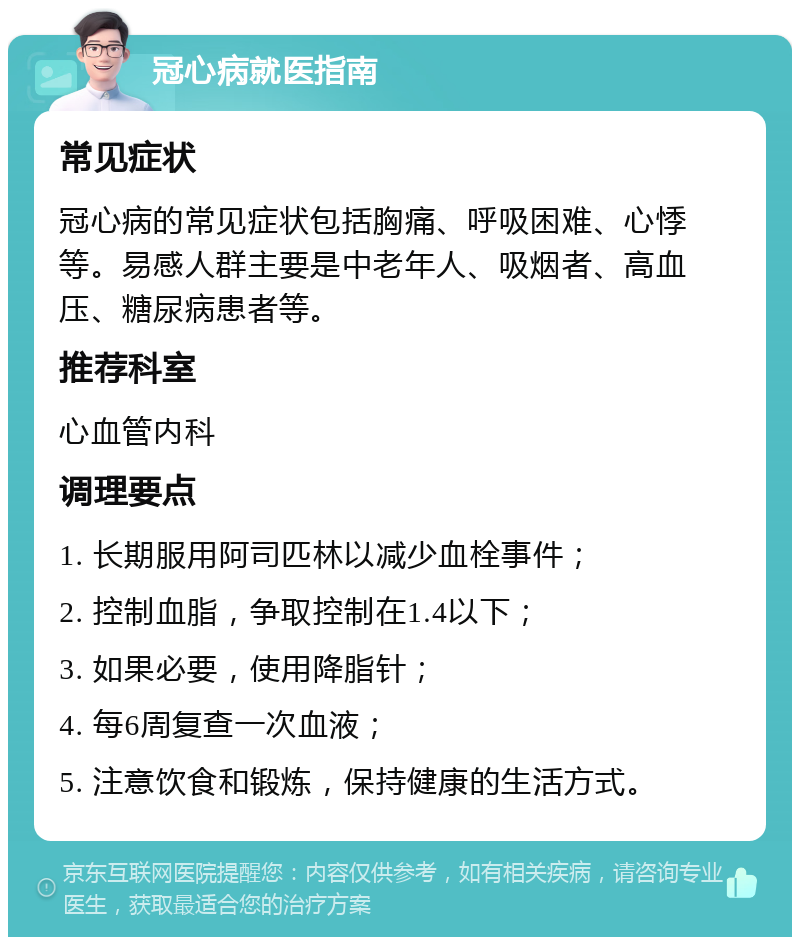 冠心病就医指南

常见症状

冠心病的常见症状包括胸痛、呼吸困难、心悸等。易感人群主要是中老年人、吸烟者、高血压、糖尿病患者等。

推荐科室

心血管内科

调理要点

1. 长期服用阿司匹林以减少血栓事件；

2. 控制血脂，争取控制在1.4以下；

3. 如果必要，使用降脂针；

4. 每6周复查一次血液；

5. 注意饮食和锻炼，保持健康的生活方式。

京东互联网医院提醒您：内容仅供参考，如有相关疾病，请咨询专业医生，获取最适合您的治疗方案